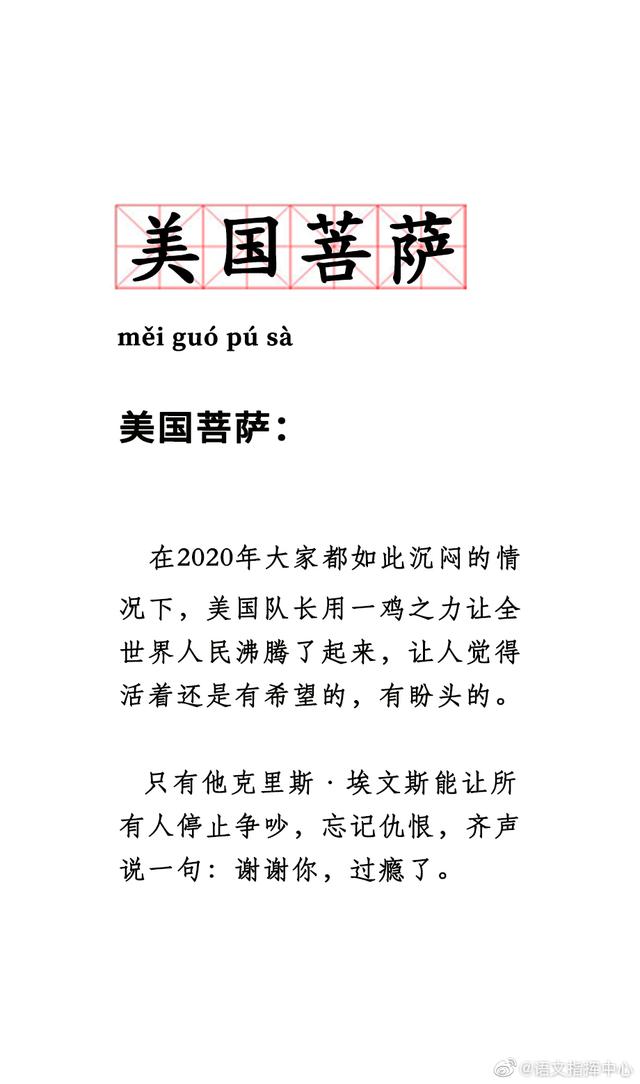 美国菩萨

měi guó pú sà

美国菩萨：

在2020年大家都如此沉闷的情况下，美国队长用一鸡之力让全世界人民沸腾了起来，让人觉得活着还是有希望的，有盼头的。

只有他克里斯·埃文斯能让所有人停止争吵，忘记仇恨，齐声说一句：谢谢你，过瘾了。

@语文指挥中心